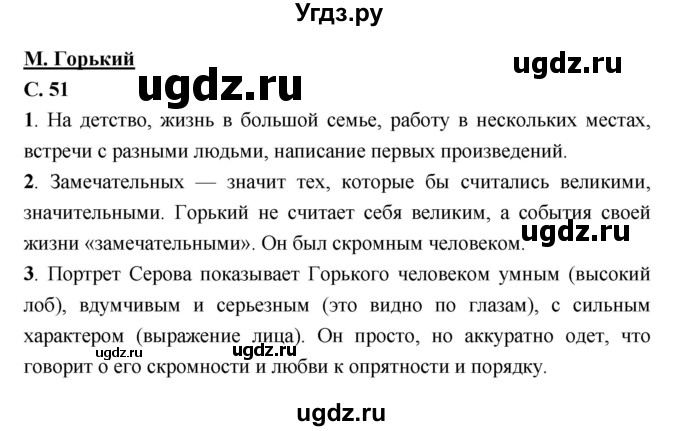 Угдз.ру

М. Горький

ugdz.ru

С. 51

ugdz.ru

1. На детство, жизнь в большой семье, работу в нескольких местах, встречи с разными людьми, написание первых произведений.

2. Замечательных — значит тех, которые бы считались великими, значительными. Горький не считает себя великим, а события своей жизни «замечательными». Он был скромным человеком.

ugdz.ru

3. Портрет Серова показывает Горького человеком умным (высокий лоб), вдумчивым и серьезным (это видно по глазам), с сильным характером (выражение лица). Он просто, но аккуратно одет, что говорит о его скромности и любви к опрятности и порядку.

ugdz.ru

ugdz.ru

ugdz.ru